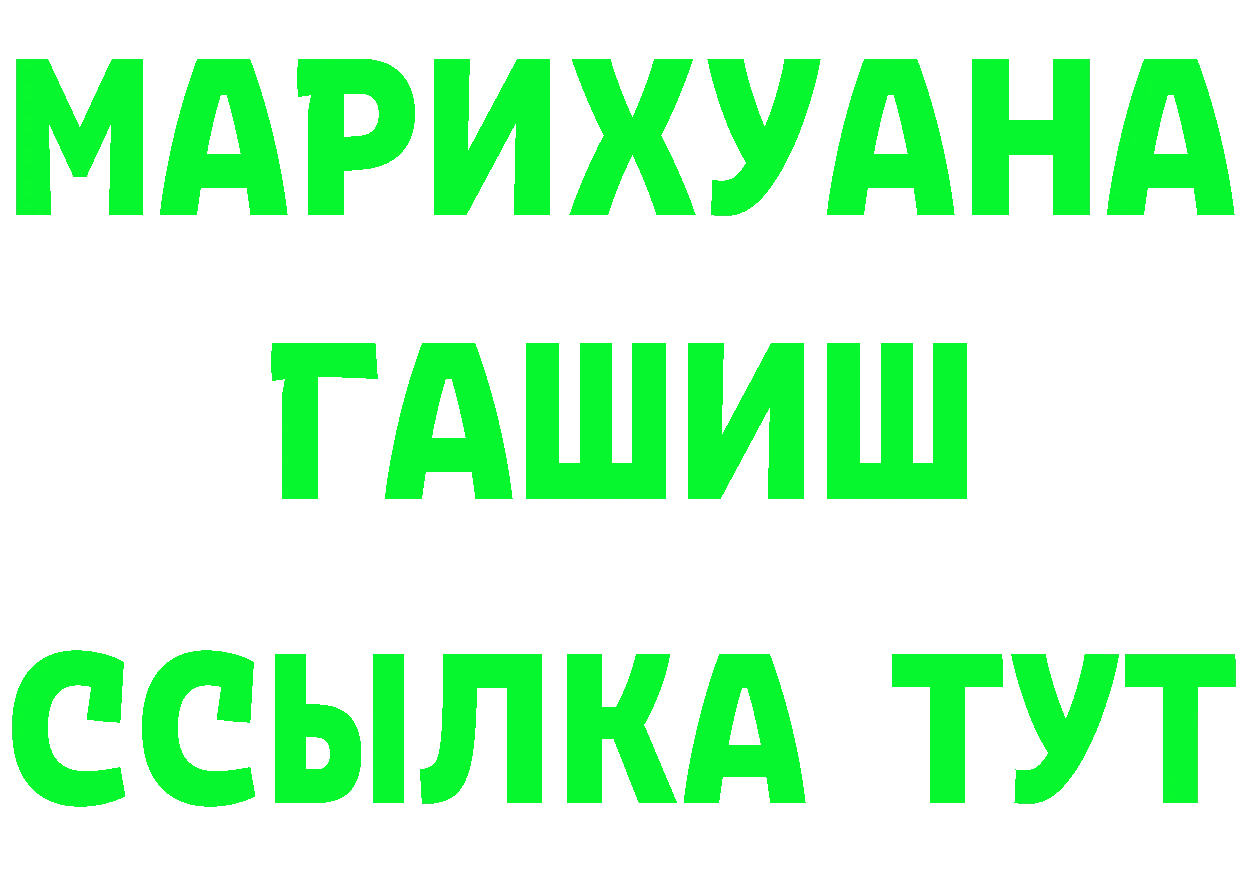 МАРИХУАНА
ГАШИШ
ССЫЛКА ТУТ